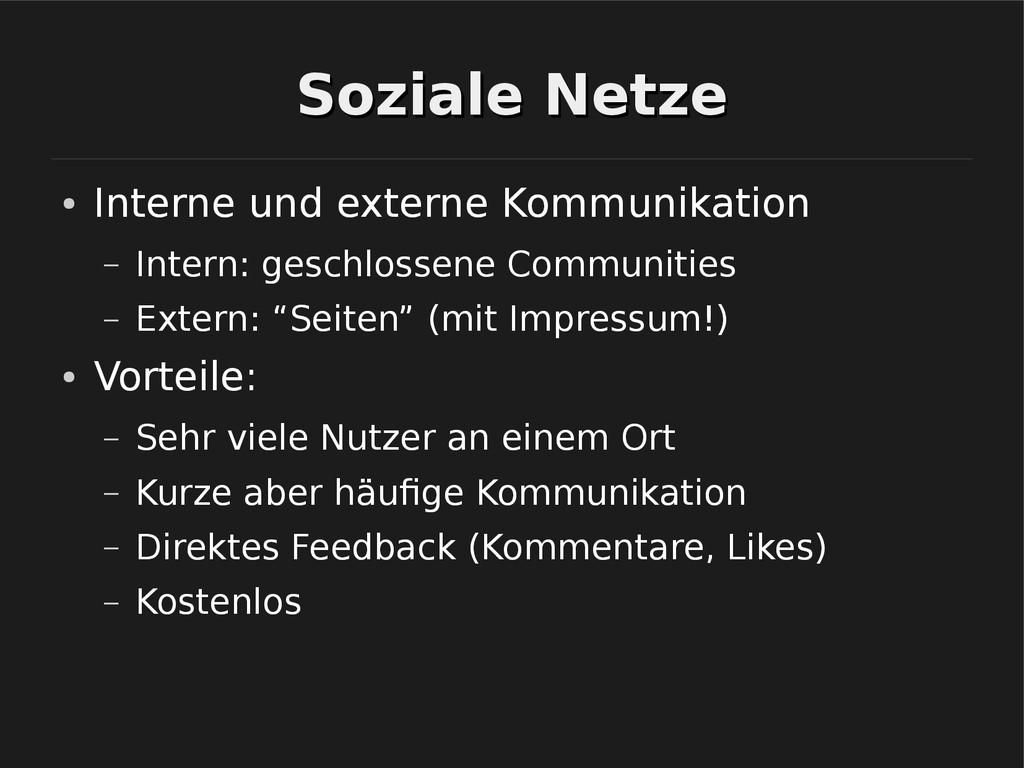 Soziale Netze

● Interne und externe Kommunikation
 – Intern: geschlossene Communities
 – Extern: “Seiten” (mit Impressum!)

● Vorteile:
 – Sehr viele Nutzer an einem Ort
 – Kurze aber häufige Kommunikation
 – Direktes Feedback (Kommentare, Likes)
 – Kostenlos